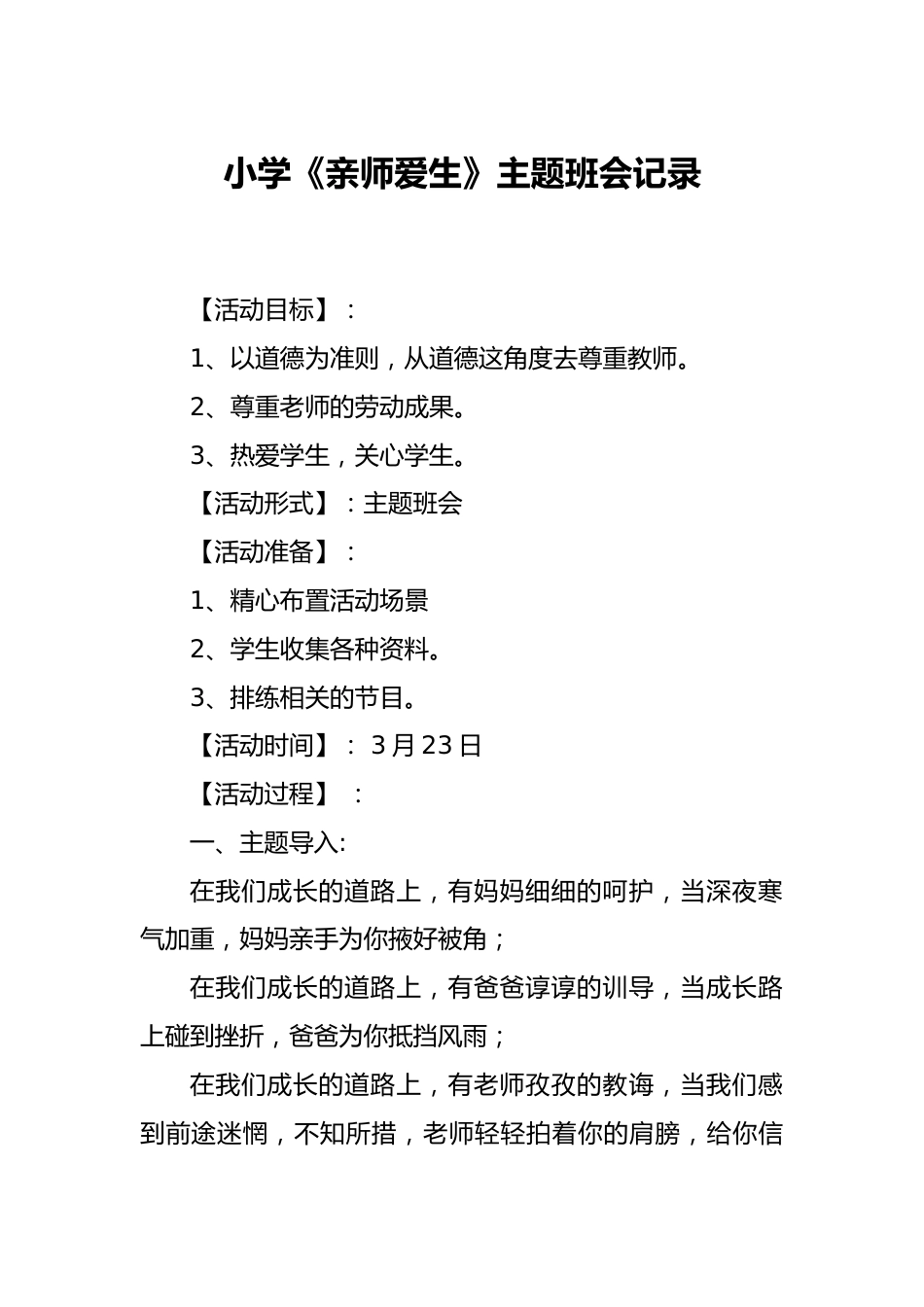 小学《亲师爱生》主题班会记录

【活动目标】：

1、以道德为准则，从道德这角度去尊重教师。

2、尊重老师的劳动成果。

3、热爱学生，关心学生。

【活动形式】：主题班会

【活动准备】：

1、精心布置活动场景

2、学生收集各种资料。

3、排练相关的节目。

【活动时间】： 3 月 23 日

【活动过程】 ：

一、主题导入:

在我们成长的道路上，有妈妈细细的呵护，当深夜寒气加重，妈妈亲手为你掖好被角；

在我们成长的道路上，有爸爸谆谆的训导，当成长路上碰到挫折，爸爸为你抵挡风雨；

在我们成长的道路上，有老师孜孜的教诲，当我们感到前途迷惘，不知所措，老师轻轻拍着你的肩膀，给你信